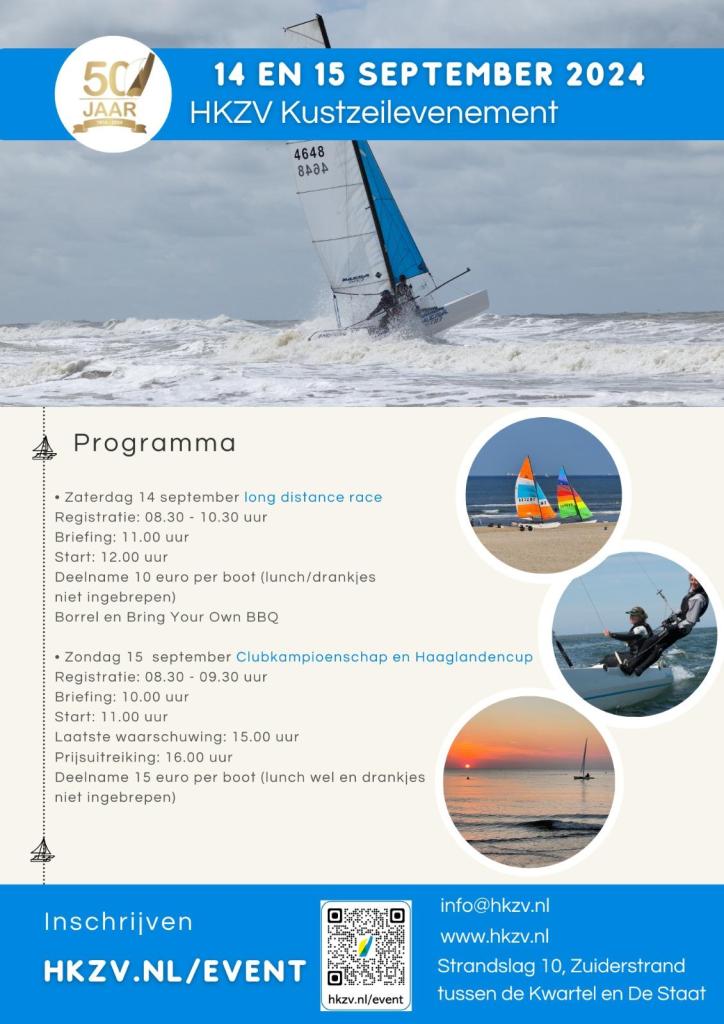 50 JAAR

14 EN 15 SEPTEMBER 2024
HKZV Kustzeilevenement

4648
4648

Programma

• Zaterdag 14 september long distance race
Registratie: 08.30 - 10.30 uur
Briefing: 11.00 uur
Start: 12.00 uur
Deelname 10 euro per boot (lunch/drankjes niet ingebrepen)
Borrel en Bring Your Own BBQ

• Zondag 15 september Clubkampioenschap en Haaglandencup
Registratie: 08.30 - 09.30 uur
Briefing: 10.00 uur
Start: 11.00 uur
Laatste waarschuwing: 15.00 uur
Prijsuitreiking: 16.00 uur
Deelname 15 euro per boot (lunch wel en drankjes niet ingebrepen)

Inschrijven
HKZV.NL/EVENT

hkzv.nl/event

info@hkzv.nl
www.hkzv.nl
Strandslag 10, Zuiderstrand tussen de Kwartel en De Staat